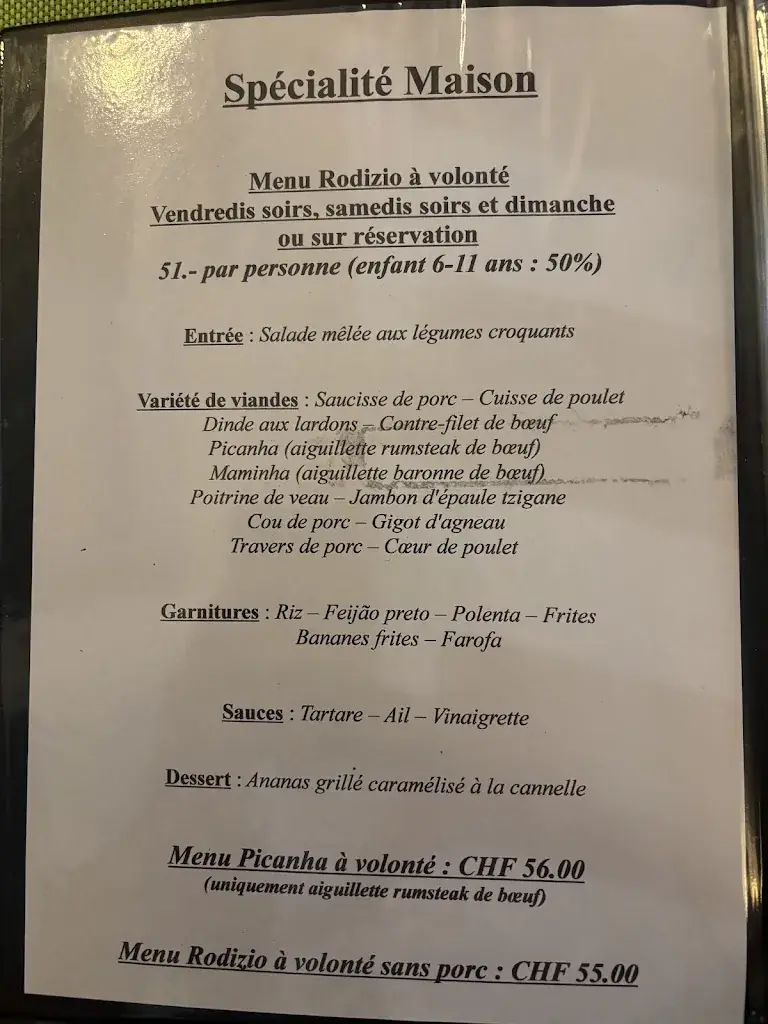 Spécialité Maison

Menu Rodizio à volonté
Vendredis soirs, samedis soirs et dimanche
ou sur réservation
51.- par personne (enfant 6-11 ans : 50%)

Entrée : Salade mêlée aux légumes croquants

Variété de viandes : Saucisse de porc – Cuisse de poulet
Dinde aux lardons – Contre-filet de bœuf
Picanha (aiguillette rumsteak de bœuf)
Maminha (aiguillette baronne de bœuf)
Poitrine de veau – Jambon d'épaule tzigane
Cou de porc – Gigot d'agneau
Travers de porc – Cœur de poulet

Garnitures : Riz – Feijão preto – Polenta – Frites
Bananes frites – Farofa

Sauces : Tartare – Ail – Vinaigrette

Dessert : Ananas grillé caramélisé à la cannelle

Menu Picanha à volonté : CHF 56.00
(uniquement aiguillette rumsteak de bœuf)

Menu Rodizio à volonté sans porc : CHF 55.00